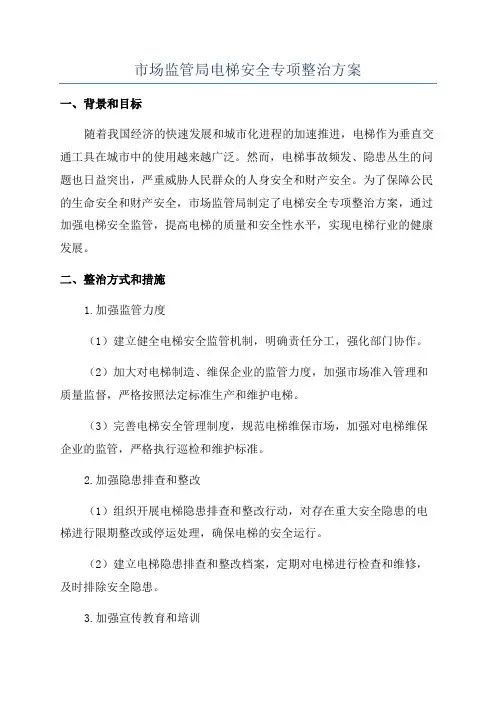 市场监管局电梯安全专项整治方案

一、背景和目标

随着我国经济的快速发展和城市化进程的加速推进，电梯作为垂直交通工具在城市中的使用越来越广泛。然而，电梯事故频发、隐患丛生的问题也日益突出，严重威胁人民群众的人身安全和财产安全。为了保障公民的生命安全和财产安全，市场监管局制定了电梯安全专项整治方案，通过加强电梯安全监管，提高电梯的质量和安全性水平，实现电梯行业的健康发展。

二、整治方式和措施

1.加强监管力度

（1）建立健全电梯安全监管机制，明确责任分工，强化部门协作。

（2）加大对电梯制造、维保企业的监管力度，加强市场准入管理和质量监督，严格按照法定标准生产和维护电梯。

（3）完善电梯安全管理制度，规范电梯维保市场，加强对电梯维保企业的监管，严格执行巡检和维护标准。

2.加强隐患排查和整改

（1）组织开展电梯隐患排查和整改行动，对存在重大安全隐患的电梯进行限期整改或停运处理，确保电梯的安全运行。

（2）建立电梯隐患排查和整改档案，定期对电梯进行检查和维修，及时排除安全隐患。

3.加强宣传教育和培训